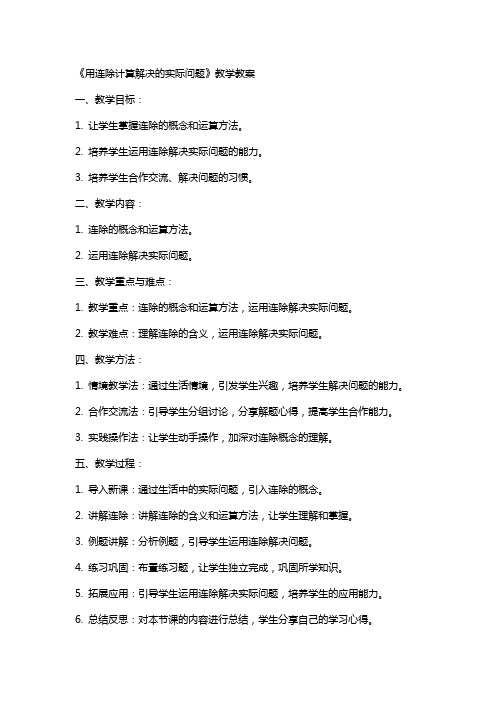 《用连除计算解决的实际问题》教学教案

一、教学目标：

1. 让学生掌握连除的概念和运算方法。

2. 培养学生运用连除解决实际问题的能力。

3. 培养学生合作交流、解决问题的习惯。

二、教学内容：

1. 连除的概念和运算方法。

2. 运用连除解决实际问题。

三、教学重点与难点：

1. 教学重点：连除的概念和运算方法，运用连除解决实际问题。

2. 教学难点：理解连除的含义，运用连除解决实际问题。

四、教学方法：

1. 情境教学法：通过生活情境，引发学生兴趣，培养学生解决问题的能力。

2. 合作交流法：引导学生分组讨论，分享解题心得，提高学生合作能力。

3. 实践操作法：让学生动手操作，加深对连除概念的理解。

五、教学过程：

1. 导入新课：通过生活中的实际问题，引入连除的概念。

2. 讲解连除：讲解连除的含义和运算方法，让学生理解和掌握。

3. 例题讲解：分析例题，引导学生运用连除解决问题。

4. 练习巩固：布置练习题，让学生独立完成，巩固所学知识。

5. 拓展应用：引导学生运用连除解决实际问题，培养学生的应用能力。

6. 总结反思：对本节课的内容进行总结，学生分享自己的学习心得。